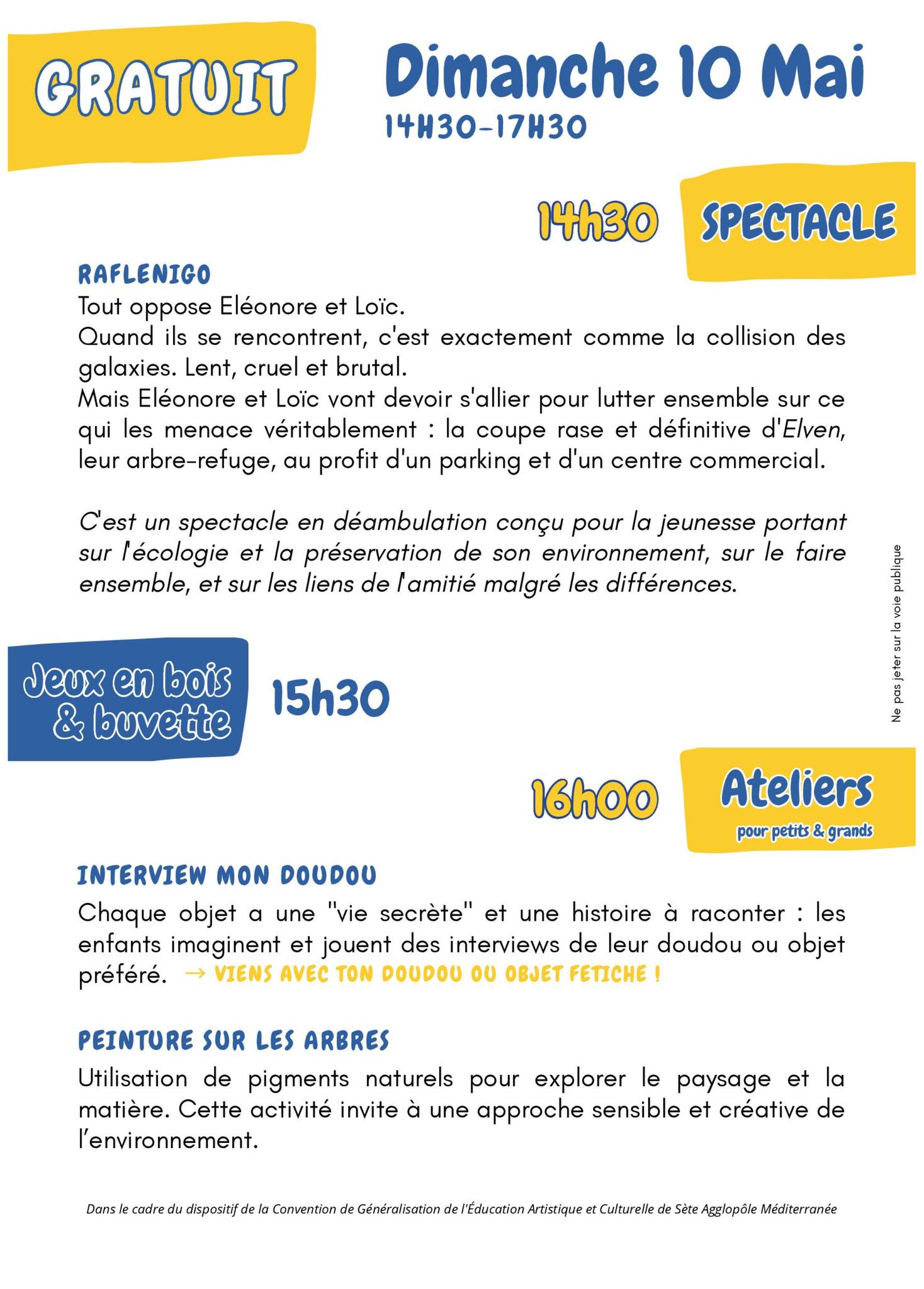 GRATUIT

Dimanche 10 Mai
14H30-17H30

14h30 SPECTACLE

RAFLENIGO
Tout oppose Eléonore et Loïc.
Quand ils se rencontrent, c'est exactement comme la collision des galaxies. Lent, cruel et brutal.
Mais Eléonore et Loïc vont devoir s'allier pour lutter ensemble sur ce qui les menace véritablement : la coupe rase et définitive d'Elven, leur arbre-refuge, au profit d'un parking et d'un centre commercial.

C'est un spectacle en déambulation conçu pour la jeunesse portant sur l'écologie et la préservation de son environnement, sur le faire ensemble, et sur les liens de l'amitié malgré les différences.

Ne pas jeter sur la voie publique

Jeux en bois & buvette 15h30

16h00 Ateliers pour petits & grands

INTERVIEW MON DOUDOU
Chaque objet a une "vie secrète" et une histoire à raconter : les enfants imaginent et jouent des interviews de leur doudou ou objet préféré. → VIENS AVEC TON DOUDOU OU OBJET FETICHE !

PEINTURE SUR LES ARBRES
Utilisation de pigments naturels pour explorer le paysage et la matière. Cette activité invite à une approche sensible et créative de l'environnement.

Dans le cadre du dispositif de la Convention de Généralisation de l'Éducation Artistique et Culturelle de Sète Agglopôle Méditerranée